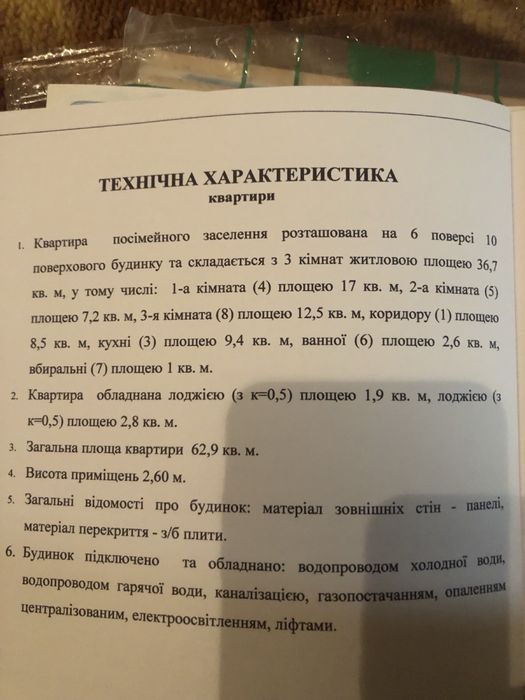 ТЕХНІЧНА ХАРАКТЕРИСТИКА
квартири

1. Квартира посімейного заселення розташована на 6 поверсі 10 поверхового будинку та складається з 3 кімнат житловою площею 36,7 кв. м, у тому числі: 1-а кімната (4) площею 17 кв. м, 2-а кімната (5) площею 7,2 кв. м, 3-я кімната (8) площею 12,5 кв. м, коридору (1) площею 8,5 кв. м, кухні (3) площею 9,4 кв. м, ванної (6) площею 2,6 кв. м, вбиральні (7) площею 1 кв. м.

2. Квартира обладнана лоджією (з к=0,5) площею 1,9 кв. м, лоджією (з к=0,5) площею 2,8 кв. м.

3. Загальна площа квартири 62,9 кв. м.

4. Висота приміщень 2,60 м.

5. Загальні відомості про будинок: матеріал зовнішніх стін - панелі, матеріал перекриття - з/б плити.

6. Будинок підключено та обладнано: водопроводом холодної води, водопроводом гарячої води, каналізацією, газопостачанням, опаленням централізованим, електроосвітленням, ліфтами.